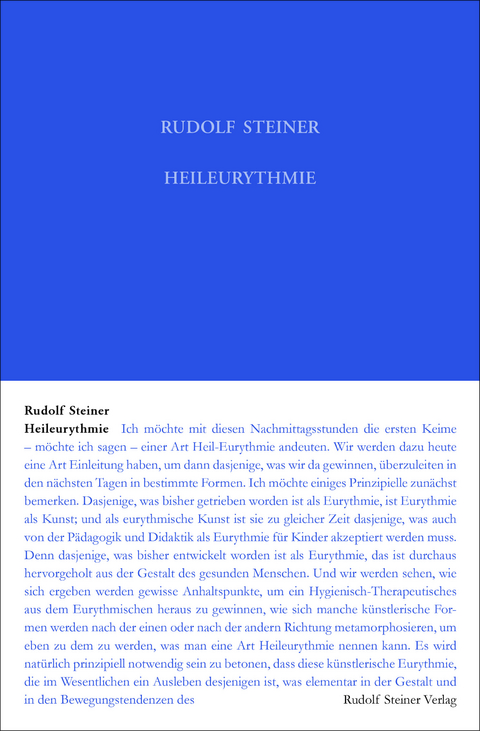 RUDOLF STEINER

HEILEURYTHMIE

Rudolf Steiner
Heileurythmie Ich möchte mit diesen Nachmittagsstunden die ersten Keime – möchte ich sagen – einer Art Heil-Eurythmie andeuten. Wir werden dazu heute eine Art Einleitung haben, um dann dasjenige, was wir da gewinnen, überzuleiten in den nächsten Tagen in bestimmte Formen. Ich möchte einiges Prinzipielle zunächst bemerken. Dasjenige, was bisher getrieben worden ist als Eurythmie, ist Eurythmie als Kunst; und als eurythmische Kunst ist sie zu gleicher Zeit dasjenige, was auch von der Pädagogik und Didaktik als Eurythmie für Kinder akzeptiert werden muss. Denn dasjenige, was bisher entwickelt worden ist als Eurythmie, das ist durchaus hervorgeholt aus der Gestalt des gesunden Menschen. Und wir werden sehen, wie sich ergeben werden gewisse Anhaltspunkte, um ein Hygienisch-Therapeutisches aus dem Eurythmischen heraus zu gewinnen, wie sich manche künstlerische Formen werden nach der einen oder nach der andern Richtung metamorphosieren, um eben zu dem zu werden, was man eine Art Heileurythmie nennen kann. Es wird natürlich prinzipiell notwendig sein zu betonen, dass diese künstlerische Eurythmie, die im Wesentlichen ein Ausleben desjenigen ist, was elementar in der Gestalt und in den Bewegungstendenzen des

Rudolf Steiner Verlag